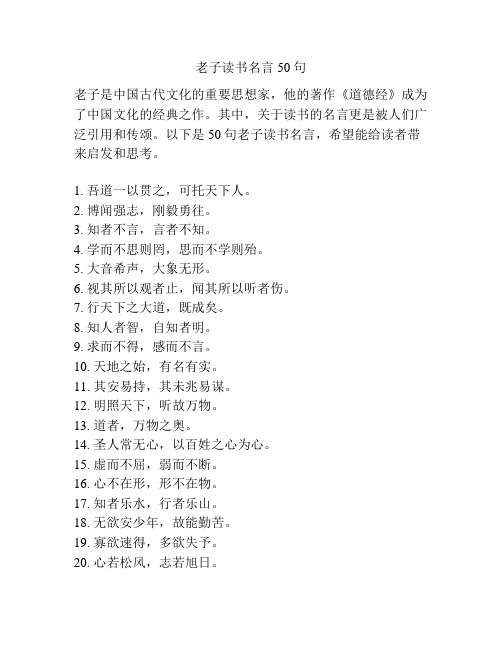 老子读书名言 50 句

老子是中国古代文化的重要思想家，他的著作《道德经》成为了中国文化的经典之作。其中，关于读书的名言更是被人们广泛引用和传颂。以下是 50 句老子读书名言，希望能给读者带来启发和思考。

1. 吾道一以贯之，可托天下人。
2. 博闻强志，刚毅勇往。
3. 知者不言，言者不知。
4. 学而不思则罔，思而不学则殆。
5. 大音希声，大象无形。
6. 视其所以观者止，闻其所以听者伤。
7. 行天下之大道，既成矣。
8. 知人者智，自知者明。
9. 求而不得，感而不言。
10. 天地之始，有名有实。
11. 其安易持，其未兆易谋。
12. 明照天下，听故万物。
13. 道者，万物之奥。
14. 圣人常无心，以百姓之心为心。
15. 虚而不屈，弱而不断。
16. 心不在形，形不在物。
17. 知者乐水，行者乐山。
18. 无欲安少年，故能勤苦。
19. 寡欲速得，多欲失予。
20. 心若松风，志若旭日。